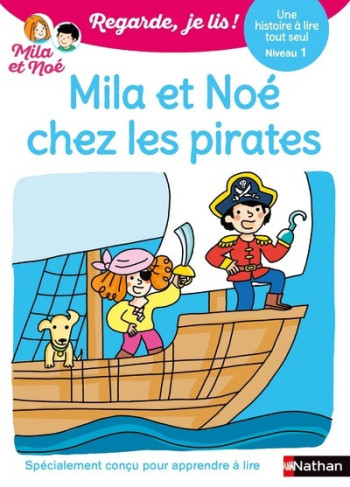 Mila et Noé

Regarde, je lis !

Une histoire à lire tout seul
Niveau 1

Mila et Noé chez les pirates

Spécialement conçu pour apprendre à lire

Nathan